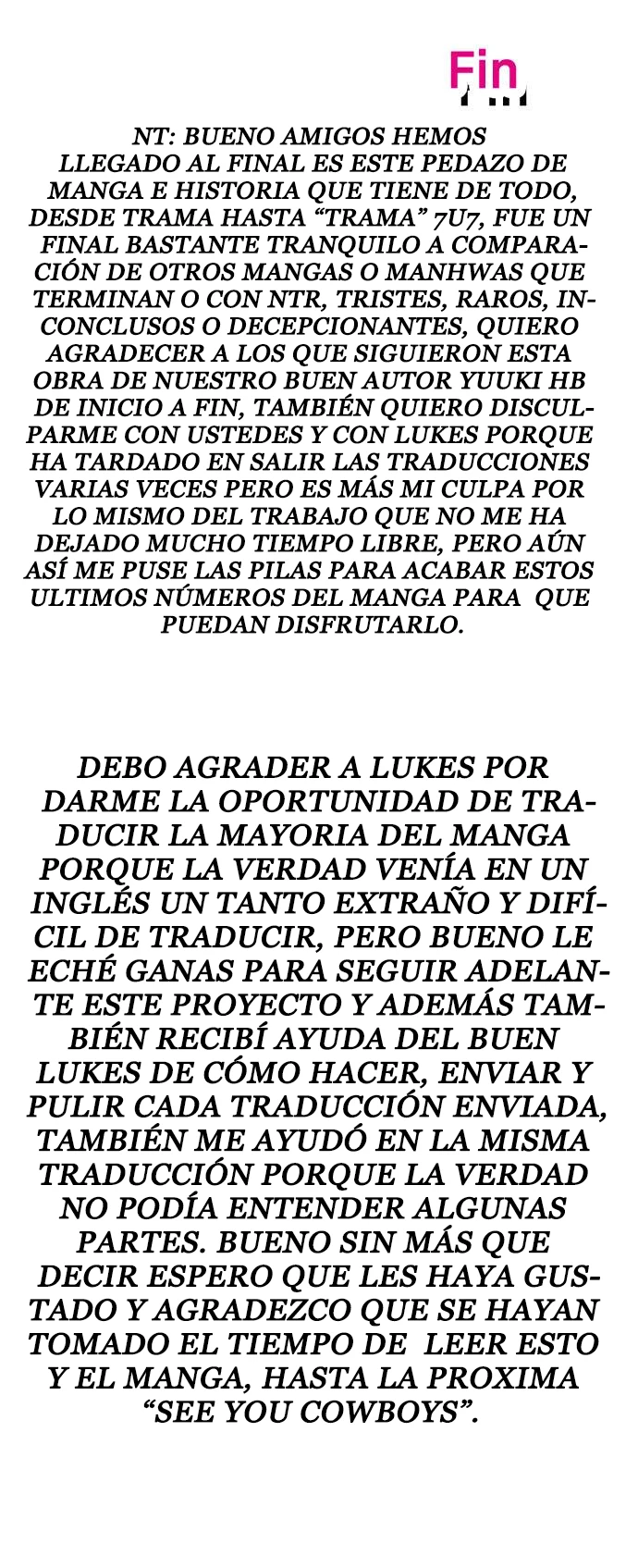 Fin

NT: BUENO AMIGOS HEMOS LLEGADO AL FINAL ES ESTE PEDAZO DE MANGA E HISTORIA QUE TIENE DE TODO, DESDE TRAMA HASTA "TRAMA" 7U7, FUE UN FINAL BASTANTE TRANQUILO A COMPARACIÓN DE OTROS MANGAS O MANHWAS QUE TERMINAN O CON NTR, TRISTES, RAROS, INCONCLUSOS O DECEPCIONANTES, QUIERO AGRADECER A LOS QUE SIGUIERON ESTA OBRA DE NUESTRO BUEN AUTOR YUUKI HB DE INICIO A FIN, TAMBIÉN QUIERO DISCULPARME CON USTEDES Y CON LUKES PORQUE HA TARDADO EN SALIR LAS TRADUCCIONES VARIAS VECES PERO ES MÁS MI CULPA POR LO MISMO DEL TRABAJO QUE NO ME HA DEJADO MUCHO TIEMPO LIBRE, PERO AÚN ASÍ ME PUSE LAS PILAS PARA ACABAR ESTOS ULTIMOS NÚMEROS DEL MANGA PARA QUE PUEDAN DISFRUTARLO.

DEBO AGRADER A LUKES POR DARME LA OPORTUNIDAD DE TRADUCIR LA MAYORIA DEL MANGA PORQUE LA VERDAD VENÍA EN UN INGLÉS UN TANTO EXTRAÑO Y DIFÍCIL DE TRADUCIR, PERO BUENO LE ECHÉ GANAS PARA SEGUIR ADELANTE ESTE PROYECTO Y ADEMÁS TAMBIÉN RECIBÍ AYUDA DEL BUEN LUKES DE CÓMO HACER, ENVIAR Y PULIR CADA TRADUCCIÓN ENVIADA, TAMBIÉN ME AYUDÓ EN LA MISMA TRADUCCIÓN PORQUE LA VERDAD NO PODÍA ENTENDER ALGUNAS PARTES. BUENO SIN MÁS QUE DECIR ESPERO QUE LES HAYA GUSTADO Y AGRADEZCO QUE SE HAYAN TOMADO EL TIEMPO DE LEER ESTO Y EL MANGA, HASTA LA PROXIMA "SEE YOU COWBOYS".